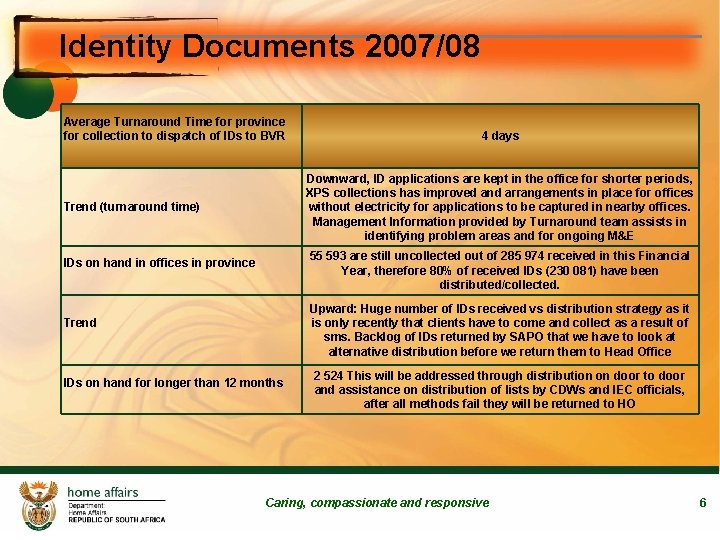 Identity Documents 2007/08

| Average Turnaround Time for province for collection to dispatch of IDs to BVR | 4 days |
|---|---|
| Trend (turnaround time) | Downward, ID applications are kept in the office for shorter periods, XPS collections has improved and arrangements in place for offices without electricity for applications to be captured in nearby offices. Management Information provided by Turnaround team assists in identifying problem areas and for ongoing M&E |
| IDs on hand in offices in province | 55 593 are still uncollected out of 285 974 received in this Financial Year, therefore 80% of received IDs (230 081) have been distributed/collected. |
| Trend | Upward: Huge number of IDs received vs distribution strategy as it is only recently that clients have to come and collect as a result of sms. Backlog of IDs returned by SAPO that we have to look at alternative distribution before we return them to Head Office |
| IDs on hand for longer than 12 months | 2 524 This will be addressed through distribution on door to door and assistance on distribution of lists by CDWs and IEC officials, after all methods fail they will be returned to HO |

home affairs
Department:
Home Affairs
REPUBLIC OF SOUTH AFRICA

Caring, compassionate and responsive

6